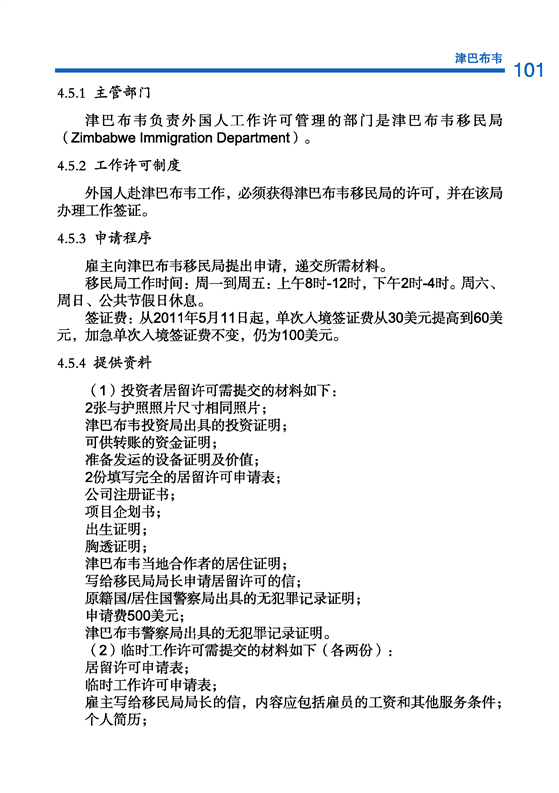 津巴布韦 101

4.5.1 主管部门

津巴布韦负责外国人工作许可管理的部门是津巴布韦移民局（Zimbabwe Immigration Department）。

4.5.2 工作许可制度

外国人赴津巴布韦工作，必须获得津巴布韦移民局的许可，并在该局办理工作签证。

4.5.3 申请程序

雇主向津巴布韦移民局提出申请，递交所需材料。

移民局工作时间：周一到周五：上午8时-12时，下午2时-4时。周六、周日、公共节假日休息。

签证费：从2011年5月11日起，单次入境签证费从30美元提高到60美元，加急单次入境签证费不变，仍为100美元。

4.5.4 提供资料

（1）投资者居留许可需提交的材料如下：
2张与护照照片尺寸相同照片；
津巴布韦投资局出具的投资证明；
可供转账的资金证明；
准备发运的设备证明及价值；
2份填写完全的居留许可申请表；
公司注册证书；
项目企划书；
出生证明；
胸透证明；
津巴布韦当地合作者的居住证明；
写给移民局局长申请居留许可的信；
原籍国/居住国警察局出具的无犯罪记录证明；
申请费500美元；
津巴布韦警察局出具的无犯罪记录证明。
（2）临时工作许可需提交的材料如下（各两份）：
居留许可申请表；
临时工作许可申请表；
雇主写给移民局局长的信，内容应包括雇员的工资和其他服务条件；
个人简历；